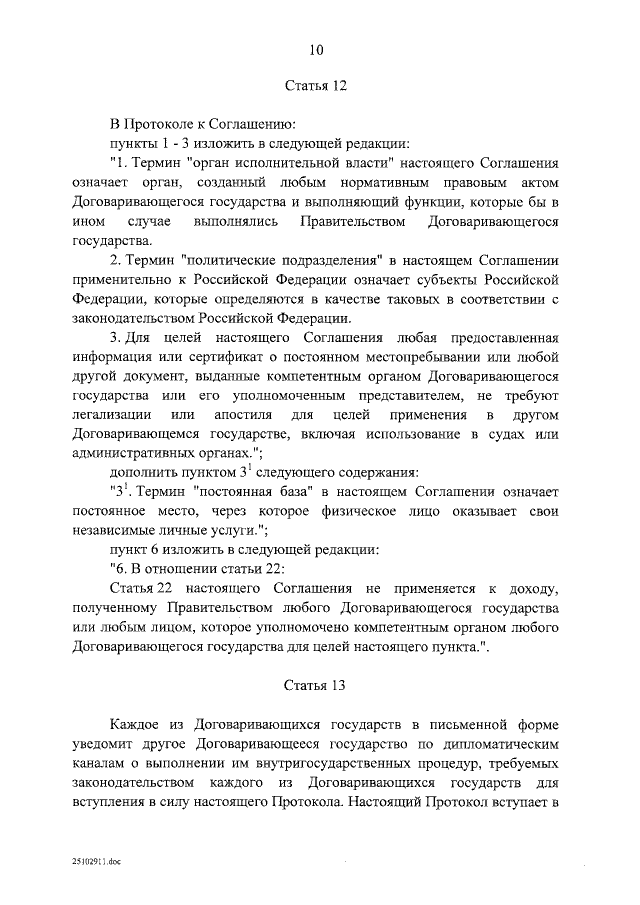 10

Статья 12

В Протоколе к Соглашению:

пункты 1 - 3 изложить в следующей редакции:

"1. Термин "орган исполнительной власти" настоящего Соглашения означает орган, созданный любым нормативным правовым актом Договаривающегося государства и выполняющий функции, которые бы в ином случае выполнялись Правительством Договаривающегося государства.

2. Термин "политические подразделения" в настоящем Соглашении применительно к Российской Федерации означает субъекты Российской Федерации, которые определяются в качестве таковых в соответствии с законодательством Российской Федерации.

3. Для целей настоящего Соглашения любая предоставленная информация или сертификат о постоянном местопребывании или любой другой документ, выданные компетентным органом Договаривающегося государства или его уполномоченным представителем, не требуют легализации или апостиля для целей применения в другом Договаривающемся государстве, включая использование в судах или административных органах.";

дополнить пунктом $3^1$ следующего содержания:

"$3^1$. Термин "постоянная база" в настоящем Соглашении означает постоянное место, через которое физическое лицо оказывает свои независимые личные услуги.";

пункт 6 изложить в следующей редакции:

"6. В отношении статьи 22:

Статья 22 настоящего Соглашения не применяется к доходу, полученному Правительством любого Договаривающегося государства или любым лицом, которое уполномочено компетентным органом любого Договаривающегося государства для целей настоящего пункта.".

Статья 13

Каждое из Договаривающихся государств в письменной форме уведомит другое Договаривающееся государство по дипломатическим каналам о выполнении им внутригосударственных процедур, требуемых законодательством каждого из Договаривающихся государств для вступления в силу настоящего Протокола. Настоящий Протокол вступает в

25102911.doc